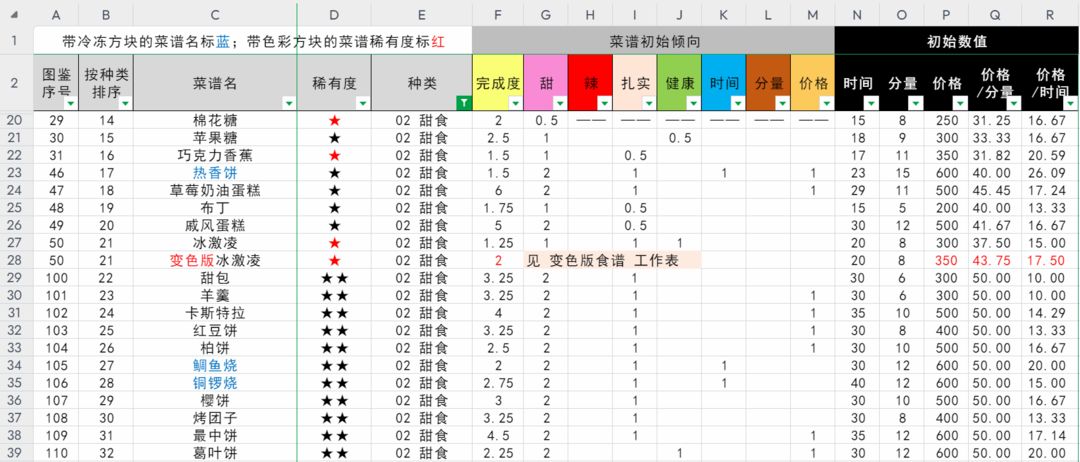 | | A | B | C | D | E | F | G | H | I | J | K | L | M | N | O | P | Q | R |
|---|---|---|---|---|---|---|---|---|---|---|---|---|---|---|---|---|---|---|
| 1 | 带冷冻方块的菜谱名标蓝；带色彩方块的菜谱稀有度标红 | | | | | 菜谱初始倾向 | | | | | | | | 初始数值 | | | | |
| 2 | 图鉴序号 | 按种类排序 | 菜谱名 | 稀有度 | 种类 | 完成度 | 甜 | 辣 | 扎实 | 健康 | 时间 | 分量 | 价格 | 时间 | 分量 | 价格 | 价格/分量 | 价格/时间 |
| 20 | 29 | 14 | 棉花糖 | ★ | 02 甜食 | 2 | 0.5 | —— | —— | —— | —— | —— | —— | 15 | 8 | 250 | 31.25 | 16.67 |
| 21 | 30 | 15 | 苹果糖 | ★ | 02 甜食 | 2.5 | 1 | | | 0.5 | | | | 18 | 9 | 300 | 33.33 | 16.67 |
| 22 | 31 | 16 | 巧克力香蕉 | ★ | 02 甜食 | 1.5 | 1 | | 0.5 | | | | | 17 | 11 | 350 | 31.82 | 20.59 |
| 23 | 46 | 17 | 热香饼 | ★ | 02 甜食 | 1.5 | 2 | | 1 | | 1 | | 1 | 23 | 15 | 600 | 40.00 | 26.09 |
| 24 | 47 | 18 | 草莓奶油蛋糕 | ★ | 02 甜食 | 6 | 2 | | 1 | | | | 1 | 29 | 11 | 500 | 45.45 | 17.24 |
| 25 | 48 | 19 | 布丁 | ★ | 02 甜食 | 1.75 | 1 | | 0.5 | | | | | 15 | 5 | 200 | 40.00 | 13.33 |
| 26 | 49 | 20 | 戚风蛋糕 | ★ | 02 甜食 | 5 | 2 | | 0.5 | | | | | 30 | 12 | 500 | 41.67 | 16.67 |
| 27 | 50 | 21 | 冰激凌 | ★ | 02 甜食 | 1.25 | 1 | | 1 | 1 | | | | 20 | 8 | 300 | 37.50 | 15.00 |
| 28 | 50 | 21 | 变色版冰激凌 | ★ | 02 甜食 | 2 | 见 变色版食谱 工作表 | | | | | | | 20 | 8 | 350 | 43.75 | 17.50 |
| 29 | 100 | 22 | 甜包 | ★★ | 02 甜食 | 3.25 | 2 | | 1 | | | | | 30 | 6 | 300 | 50.00 | 10.00 |
| 30 | 101 | 23 | 羊羹 | ★★ | 02 甜食 | 3.25 | 2 | | 1 | | | | 1 | 30 | 6 | 300 | 50.00 | 10.00 |
| 31 | 102 | 24 | 卡斯特拉 | ★★ | 02 甜食 | 4 | 2 | | 1 | | | | 1 | 35 | 10 | 500 | 50.00 | 14.29 |
| 32 | 103 | 25 | 红豆饼 | ★★ | 02 甜食 | 3.25 | 2 | | 1 | | | | 1 | 30 | 8 | 400 | 50.00 | 13.33 |
| 33 | 104 | 26 | 柏饼 | ★★ | 02 甜食 | 2.5 | 2 | | 1 | | | | 1 | 30 | 10 | 500 | 50.00 | 16.67 |
| 34 | 105 | 27 | 鲷鱼烧 | ★★ | 02 甜食 | 2 | 2 | | 1 | | 1 | | | 30 | 12 | 600 | 50.00 | 20.00 |
| 35 | 106 | 28 | 铜锣烧 | ★★ | 02 甜食 | 2.75 | 2 | | 1 | | 1 | | | 40 | 12 | 600 | 50.00 | 15.00 |
| 36 | 107 | 29 | 樱饼 | ★★ | 02 甜食 | 3 | 2 | | 1 | | | | | 30 | 10 | 500 | 50.00 | 16.67 |
| 37 | 108 | 30 | 烤团子 | ★★ | 02 甜食 | 3.25 | 2 | | 1 | | | | | 30 | 8 | 400 | 50.00 | 13.33 |
| 38 | 109 | 31 | 最中饼 | ★★ | 02 甜食 | 4.5 | 2 | | 1 | | | | 1 | 35 | 12 | 600 | 50.00 | 17.14 |
| 39 | 110 | 32 | 葛叶饼 | ★★ | 02 甜食 | 2.25 | 2 | | | 1 | | | 1 | 30 | 12 | 600 | 50.00 | 20.00 |